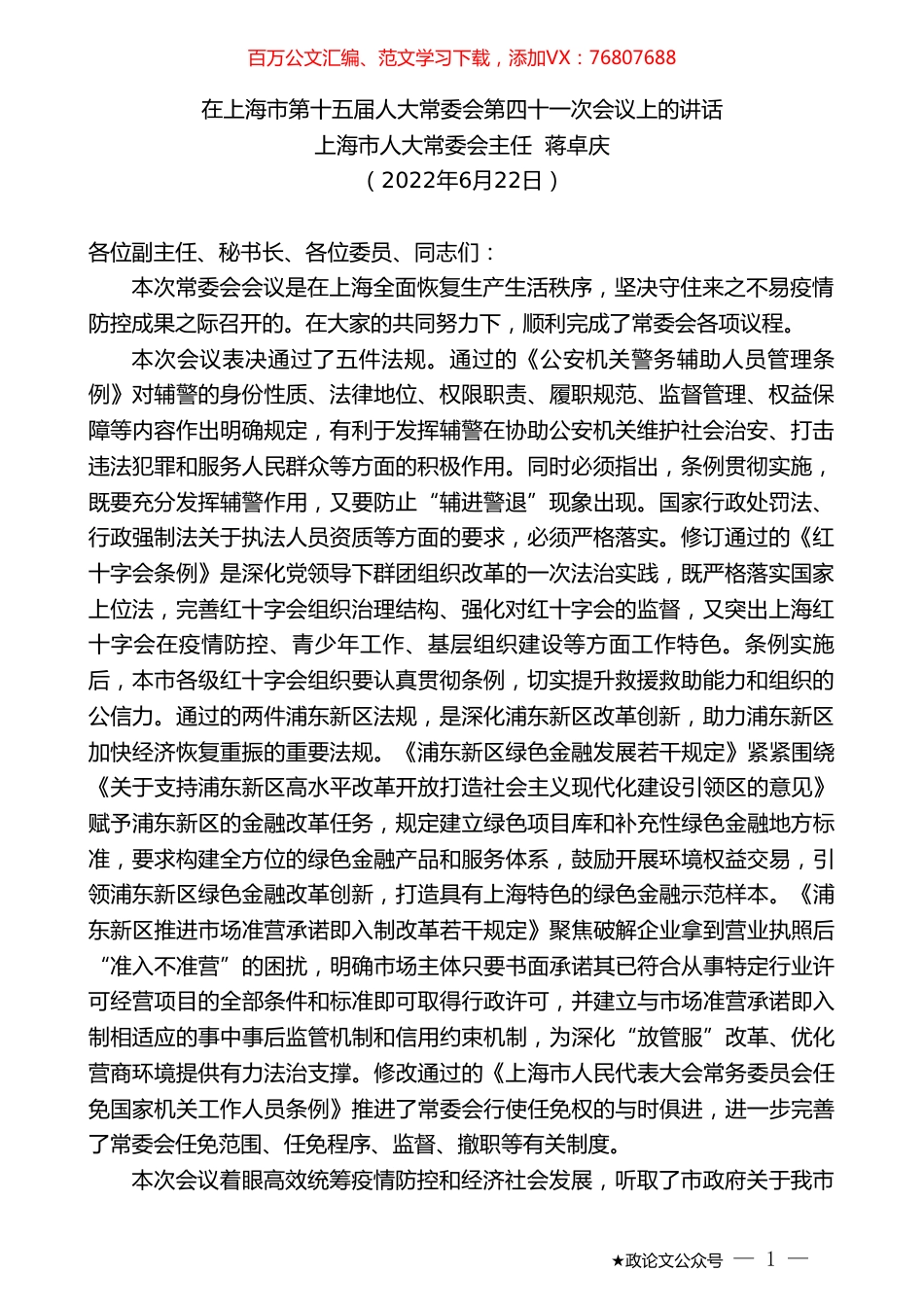 百万公文汇编、范文学习下载，添加VX：76807688

在上海市第十五届人大常委会第四十一次会议上的讲话
上海市人大常委会主任 蒋卓庆
（2022年6月22日）

各位副主任、秘书长、各位委员、同志们：

本次常委会会议是在上海全面恢复生产生活秩序，坚决守住来之不易疫情防控成果之际召开的。在大家的共同努力下，顺利完成了常委会各项议程。

本次会议表决通过了五件法规。通过的《公安机关警务辅助人员管理条例》对辅警的身份性质、法律地位、权限职责、履职规范、监督管理、权益保障等内容作出明确规定，有利于发挥辅警在协助公安机关维护社会治安、打击违法犯罪和服务人民群众等方面的积极作用。同时必须指出，条例贯彻实施，既要充分发挥辅警作用，又要防止“辅进警退”现象出现。国家行政处罚法、行政强制法关于执法人员资质等方面的要求，必须严格落实。修订通过的《红十字会条例》是深化党领导下群团组织改革的一次法治实践，既严格落实国家上位法，完善红十字会组织治理结构、强化对红十字会的监督，又突出上海红十字会在疫情防控、青少年工作、基层组织建设等方面工作特色。条例实施后，本市各级红十字会组织要认真贯彻条例，切实提升救援救助能力和组织的公信力。通过的两件浦东新区法规，是深化浦东新区改革创新，助力浦东新区加快经济恢复重振的重要法规。《浦东新区绿色金融发展若干规定》紧紧围绕《关于支持浦东新区高水平改革开放打造社会主义现代化建设引领区的意见》赋予浦东新区的金融改革任务，规定建立绿色项目库和补充性绿色金融地方标准，要求构建全方位的绿色金融产品和服务体系，鼓励开展环境权益交易，引领浦东新区绿色金融改革创新，打造具有上海特色的绿色金融示范样本。《浦东新区推进市场准营承诺即入制改革若干规定》聚焦破解企业拿到营业执照后“准入不准营”的困扰，明确市场主体只要书面承诺其已符合从事特定行业许可经营项目的全部条件和标准即可取得行政许可，并建立与市场准营承诺即入制相适应的事中事后监管机制和信用约束机制，为深化“放管服”改革、优化营商环境提供有力法治支撑。修改通过的《上海市人民代表大会常务委员会任免国家机关工作人员条例》推进了常委会行使任免权的与时俱进，进一步完善了常委会任免范围、任免程序、监督、撤职等有关制度。

本次会议着眼高效统筹疫情防控和经济社会发展，听取了市政府关于我市

★政论文公众号 — 1 —